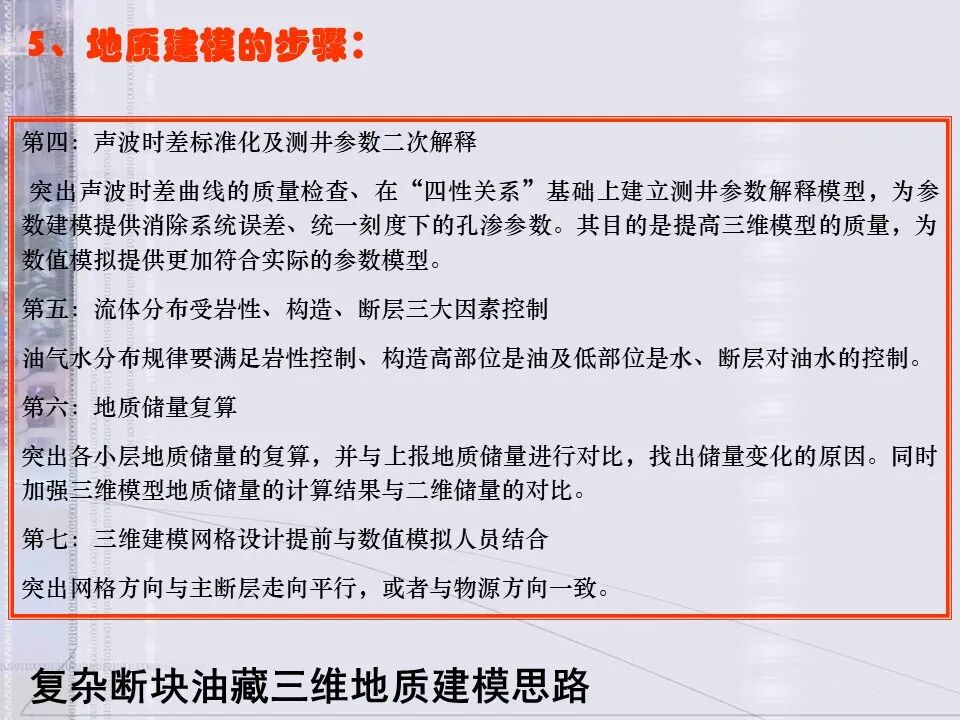 5、地质建模的步骤：

第四：声波时差标准化及测井参数二次解释

突出声波时差曲线的质量检查、在“四性关系”基础上建立测井参数解释模型，为参数建模提供消除系统误差、统一刻度下的孔渗参数。其目的是提高三维模型的质量，为数值模拟提供更加符合实际的参数模型。

第五：流体分布受岩性、构造、断层三大因素控制

油气水分布规律要满足岩性控制、构造高部位是油及低部位是水、断层对油水的控制。

第六：地质储量复算

突出各小层地质储量的复算，并与上报地质储量进行对比，找出储量变化的原因。同时加强三维模型地质储量的计算结果与二维储量的对比。

第七：三维建模网格设计提前与数值模拟人员结合

突出网格方向与主断层走向平行，或者与物源方向一致。

复杂断块油藏三维地质建模思路